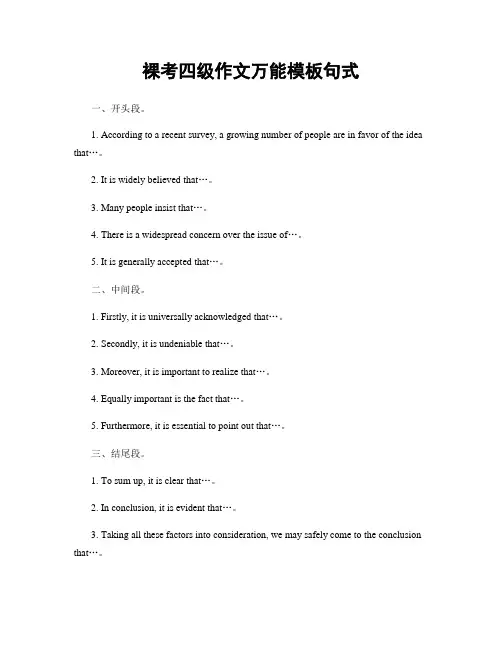 裸考四级作文万能模板句式

一、开头段。

1. According to a recent survey, a growing number of people are in favor of the idea that…。

2. It is widely believed that…。

3. Many people insist that…。

4. There is a widespread concern over the issue of…。

5. It is generally accepted that…。

二、中间段。

1. Firstly, it is universally acknowledged that…。

2. Secondly, it is undeniable that…。

3. Moreover, it is important to realize that…。

4. Equally important is the fact that…。

5. Furthermore, it is essential to point out that…。

三、结尾段。

1. To sum up, it is clear that…。

2. In conclusion, it is evident that…。

3. Taking all these factors into consideration, we may safely come to the conclusion that…。